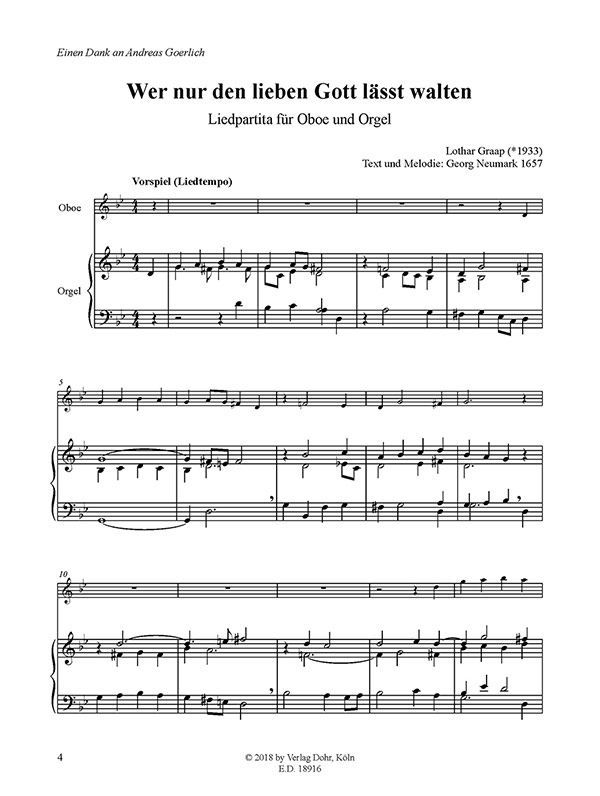 Einen Dank an Andreas Goerlich

Wer nur den lieben Gott lässt walten

Liedpartita für Oboe und Orgel

Lothar Graap (*1933)
Text und Melodie: Georg Neumark 1657

Vorspiel (Liedtempo)

Oboe

Orgel

5

10

4

© 2018 by Verlag Dohr, Köln
E.D. 18916